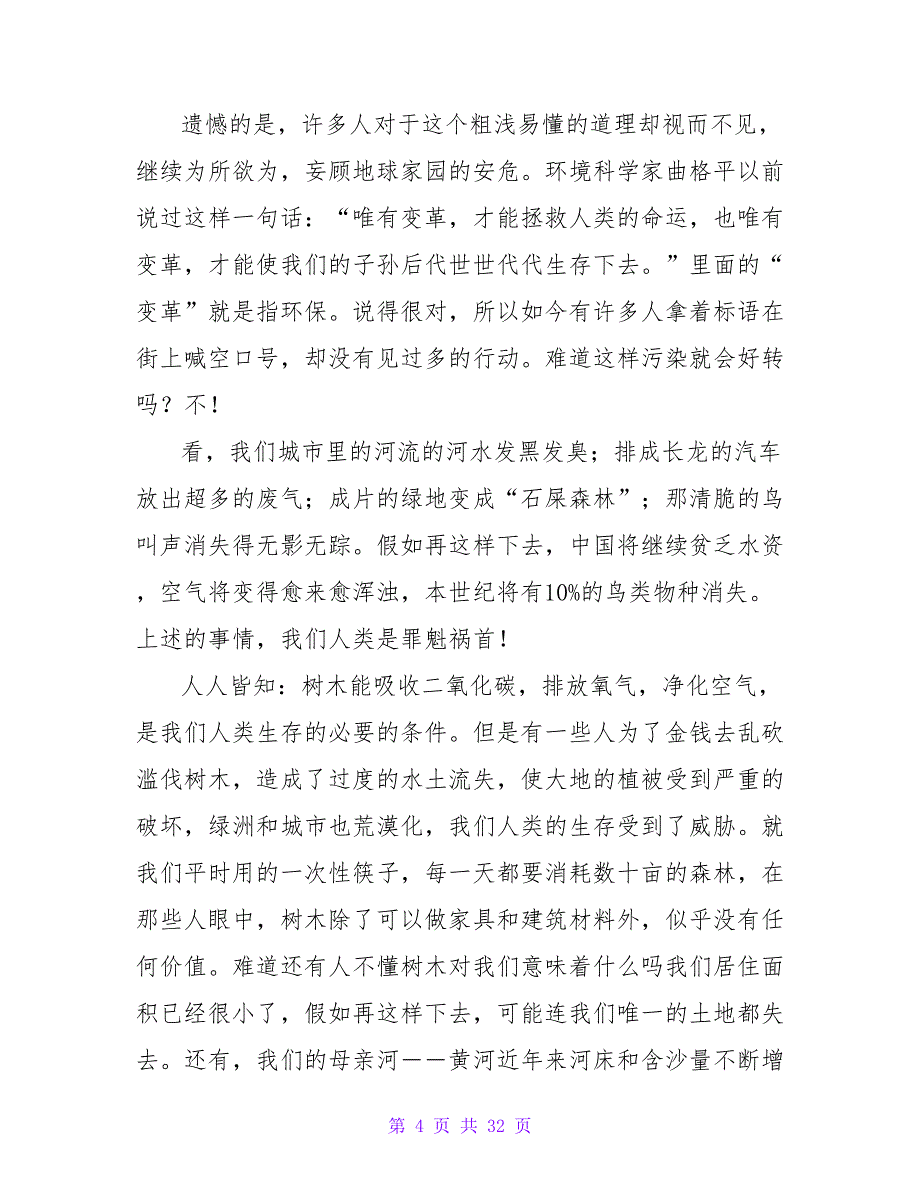 遗憾的是，许多人对于这个粗浅易懂的道理却视而不见，继续为所欲为，妄顾地球家园的安危。环境科学家曲格平以前说过这样一句话：“唯有变革，才能拯救人类的命运，也唯有变革，才能使我们的子孙后代世世代代生存下去。”里面的“变革”就是指环保。说得很对，所以如今有许多人拿着标语在街上喊空口号，却没有见过多的行动。难道这样污染就会好转吗？不！

看，我们城市里的河流的河水发黑发臭；排成长龙的汽车放出超多的废气；成片的绿地变成“石屎森林”；那清脆的鸟叫声消失得无影无踪。假如再这样下去，中国将继续贫乏水资，空气将变得愈来愈浑浊，本世纪将有10%的鸟类物种消失。上述的事情，我们人类是罪魁祸首！

人人皆知：树木能吸收二氧化碳，排放氧气，净化空气，是我们人类生存的必要的条件。但是有一些人为了金钱去乱砍滥伐树木，造成了过度的水土流失，使大地的植被受到严重的破坏，绿洲和城市也荒漠化，我们人类的生存受到了威胁。就我们平时用的一次性筷子，每一天都要消耗数十亩的森林，在那些人眼中，树木除了可以做家具和建筑材料外，似乎没有任何价值。难道还有人不懂树木对我们意味着什么吗我们居住面积已经很小了，假如再这样下去，可能连我们唯一的土地都失去。还有，我们的母亲河——黄河近年来河床和含沙量不断增

第 4 页 共 32 页